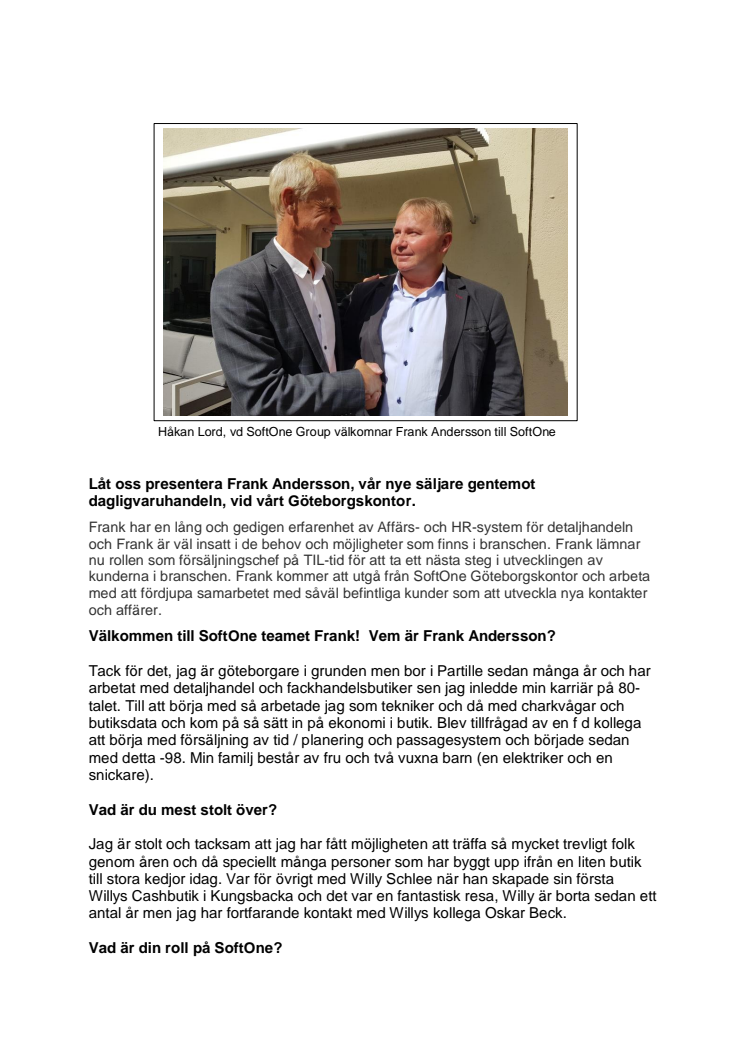 Håkan Lord, vd SoftOne Group välkomnar Frank Andersson till SoftOne

Låt oss presentera Frank Andersson, vår nye säljare gentemot dagligvaruhandeln, vid vårt Göteborgskontor.

Frank har en lång och gedigen erfarenhet av Affärs- och HR-system för detaljhandeln och Frank är väl insatt i de behov och möjligheter som finns i branschen. Frank lämnar nu rollen som försäljningschef på TIL-tid för att ta ett nästa steg i utvecklingen av kunderna i branschen. Frank kommer att utgå från SoftOne Göteborgskontor och arbeta med att fördjupa samarbetet med såväl befintliga kunder som att utveckla nya kontakter och affärer.

Välkommen till SoftOne teamet Frank! Vem är Frank Andersson?

Tack för det, jag är göteborgare i grunden men bor i Partille sedan många år och har arbetat med detaljhandel och fackhandelsbutiker sen jag inledde min karriär på 80-talet. Till att börja med så arbetade jag som tekniker och då med charkvågar och butiksdata och kom på så sätt in på ekonomi i butik. Blev tillfrågad av en f d kollega att börja med försäljning av tid / planering och passagesystem och började sedan med detta -98. Min familj består av fru och två vuxna barn (en elektriker och en snickare).

Vad är du mest stolt över?

Jag är stolt och tacksam att jag har fått möjligheten att träffa så mycket trevligt folk genom åren och då speciellt många personer som har byggt upp ifrån en liten butik till stora kedjor idag. Var för övrigt med Willy Schlee när han skapade sin första Willys Cashbutik i Kungsbacka och det var en fantastisk resa, Willy är borta sedan ett antal år men jag har fortfarande kontakt med Willys kollega Oskar Beck.

Vad är din roll på SoftOne?